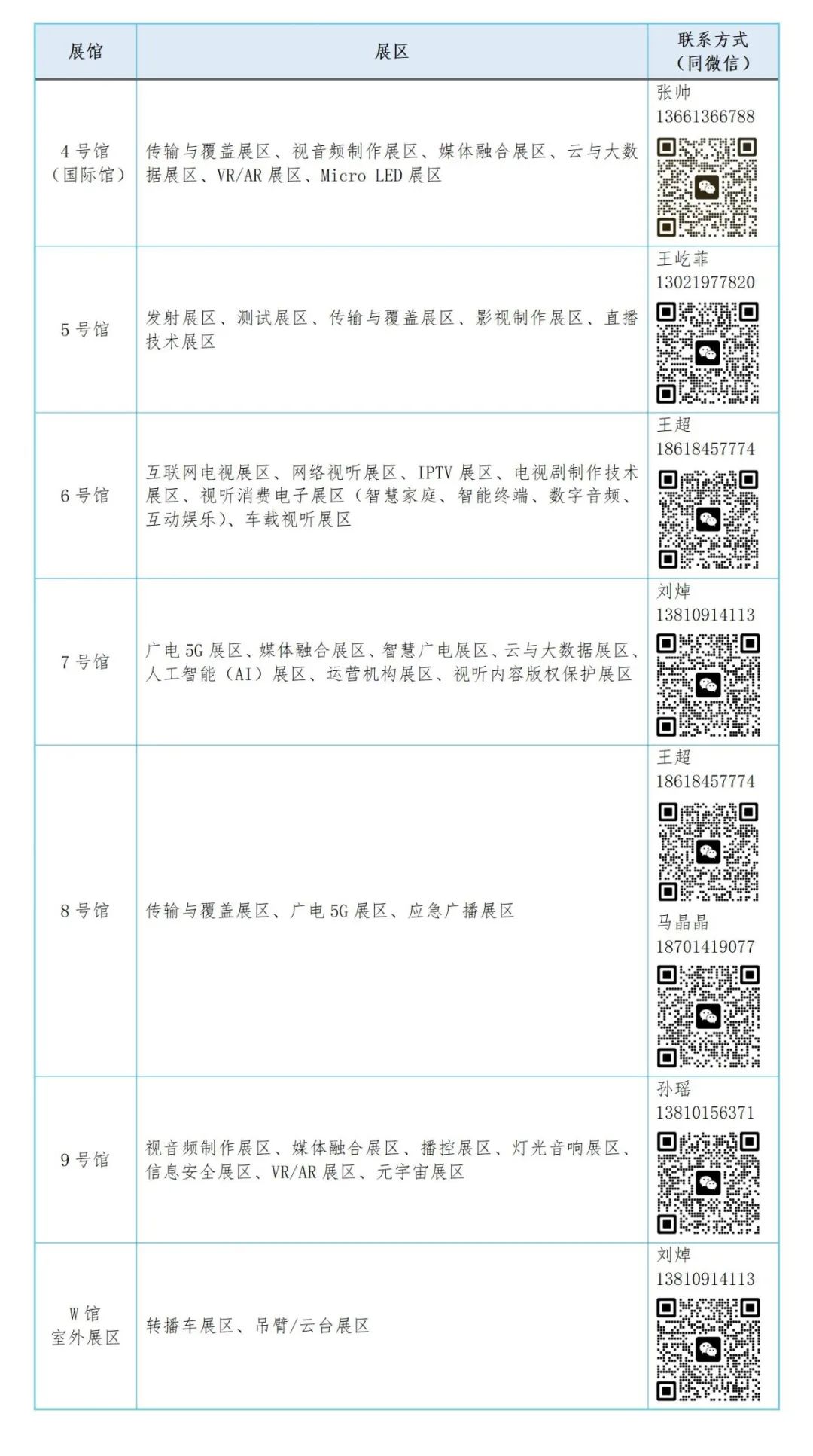 | 展馆 | 展区 | 联系方式（同微信） |
|---|---|---|
| 4号馆（国际馆） | 传输与覆盖展区、视音频制作展区、媒体融合展区、云与大数据展区、VR/AR展区、Micro LED展区 | 张帅 13661366788 |
| 5号馆 | 发射展区、测试展区、传输与覆盖展区、影视制作展区、直播技术展区 | 王屹菲 13021977820 |
| 6号馆 | 互联网电视展区、网络视听展区、IPTV展区、电视剧制作技术展区、视听消费电子展区（智慧家庭、智能终端、数字音频、互动娱乐）、车载视听展区 | 王超 18618457774 |
| 7号馆 | 广电5G展区、媒体融合展区、智慧广电展区、云与大数据展区、人工智能（AI）展区、运营机构展区、视听内容版权保护展区 | 刘焯 13810914113 |
| 8号馆 | 传输与覆盖展区、广电5G展区、应急广播展区 | 王超 18618457774 马晶晶 18701419077 |
| 9号馆 | 视音频制作展区、媒体融合展区、播控展区、灯光音响展区、信息安全展区、VR/AR展区、元宇宙展区 | 孙瑶 13810156371 |
| W馆 室外展区 | 转播车展区、吊臂/云台展区 | 刘焯 13810914113 |